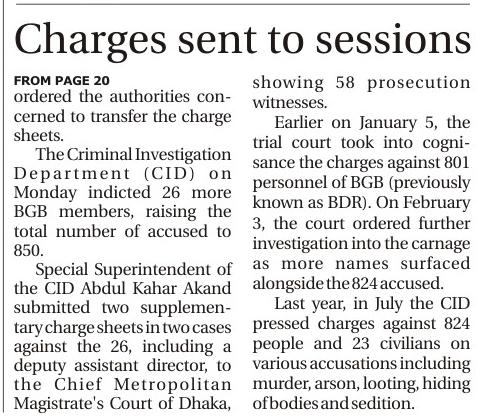 Charges sent to sessions

FROM PAGE 20
ordered the authorities concerned to transfer the charge sheets.

The Criminal Investigation Department (CID) on Monday indicted 26 more BGB members, raising the total number of accused to 850.

Special Superintendent of the CID Abdul Kahar Akand submitted two supplementary charge sheets in two cases against the 26, including a deputy assistant director, to the Chief Metropolitan Magistrate's Court of Dhaka, showing 58 prosecution witnesses.

Earlier on January 5, the trial court took into cognisance the charges against 801 personnel of BGB (previously known as BDR). On February 3, the court ordered further investigation into the carnage as more names surfaced alongside the 824 accused.

Last year, in July the CID pressed charges against 824 people and 23 civilians on various accusations including murder, arson, looting, hiding of bodies and sedition.